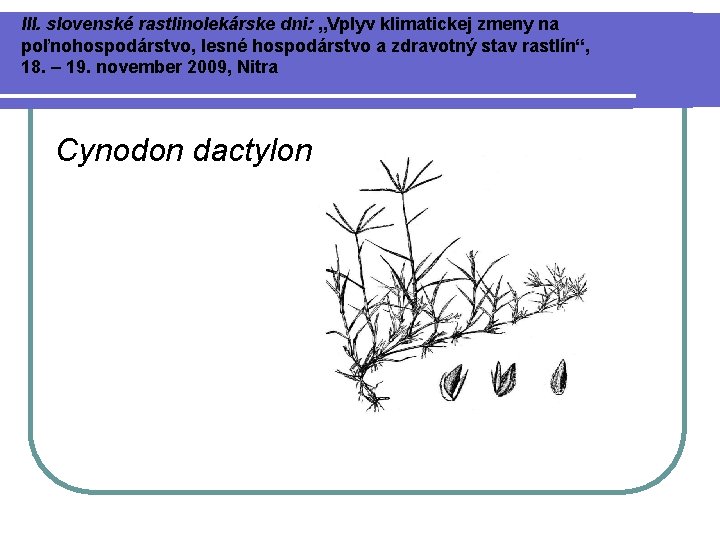 III. slovenské rastlinolekárske dni: „Vplyv klimatickej zmeny na poľnohospodárstvo, lesné hospodárstvo a zdravotný stav rastlín“, 18. – 19. november 2009, Nitra

Cynodon dactylon